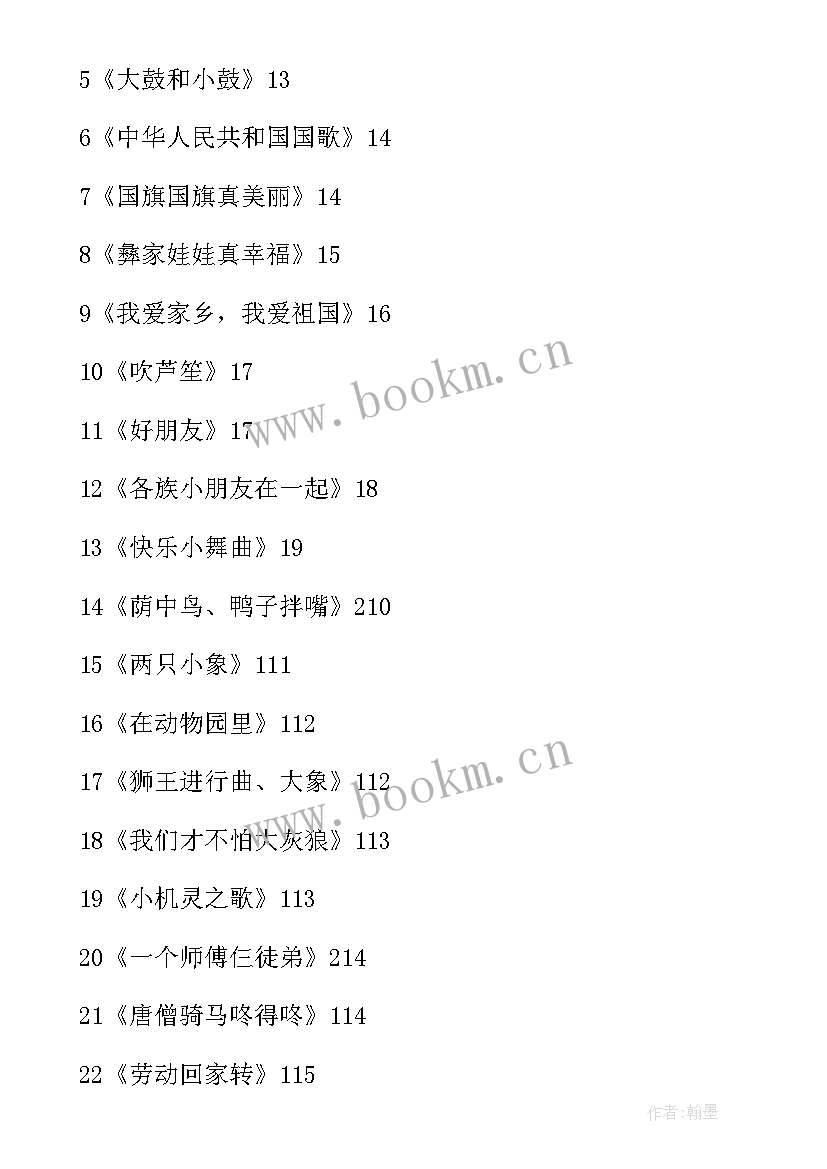 5《大鼓和小鼓》13

6《中华人民共和国国歌》14

7《国旗国旗真美丽》14

8《彝家娃娃真幸福》15

9《我爱家乡，我爱祖国》16

10《吹芦笙》17

11《好朋友》17

12《各族小朋友在一起》18

13《快乐小舞曲》19

14《荫中鸟、鸭子拌嘴》210

15《两只小象》111

16《在动物园里》112

17《狮王进行曲、大象》112

18《我们才不怕大灰狼》113

19《小机灵之歌》113

20《一个师傅仨徒弟》214

21《唐僧骑马咚得咚》114

22《劳动回家转》115

www.bookm.cn

www.bookm.cn

作者:翰墨